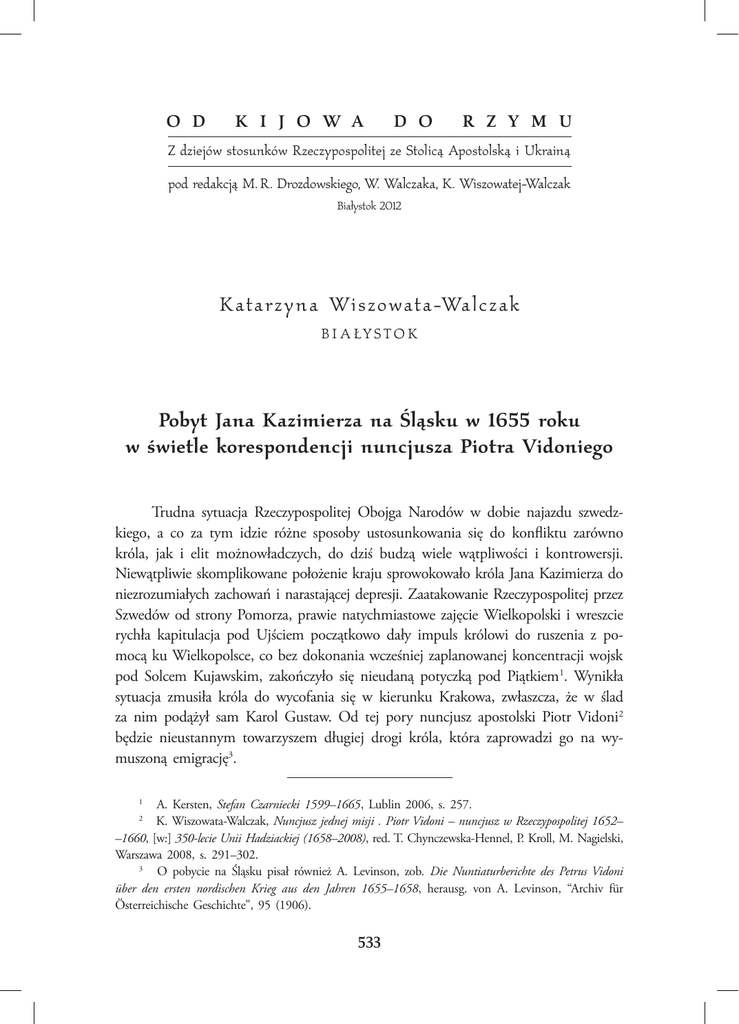 OD KIJOWA DO RZYMU

Z dziejów stosunków Rzeczypospolitej ze Stolicą Apostolską i Ukrainą

pod redakcją M. R. Drozdowskiego, W. Walczaka, K. Wiszowatej-Walczak
Białystok 2012

Katarzyna Wiszowata-Walczak
BIAŁYSTOK

Pobyt Jana Kazimierza na Śląsku w 1655 roku
w świetle korespondencji nuncjusza Piotra Vidoniego

Trudna sytuacja Rzeczypospolitej Obojga Narodów w dobie najazdu szwedzkiego, a co za tym idzie różne sposoby ustosunkowania się do konfliktu zarówno króla, jak i elit możnowładczych, do dziś budzą wiele wątpliwości i kontrowersji. Niewątpliwie skomplikowane położenie kraju sprowokowało króla Jana Kazimierza do niezrozumiałych zachowań i narastającej depresji. Zaatakowanie Rzeczypospolitej przez Szwedów od strony Pomorza, prawie natychmiastowe zajęcie Wielkopolski i wreszcie rychła kapitulacja pod Ujściem początkowo dały impuls królowi do ruszenia z pomocą ku Wielkopolsce, co bez dokonania wcześniej zaplanowanej koncentracji wojsk pod Solcem Kujawskim, zakończyło się nieudaną potyczką pod Piątkiem$^{1}$. Wynikła sytuacja zmusiła króla do wycofania się w kierunku Krakowa, zwłaszcza, że w ślad za nim podążył sam Karol Gustaw. Od tej pory nuncjusz apostolski Piotr Vidoni$^{2}$ będzie nieustannym towarzyszem długiej drogi króla, która zaprowadzi go na wymuszoną emigrację$^{3}$.

$^{1}$ A. Kersten, Stefan Czarniecki 1599–1665, Lublin 2006, s. 257.

$^{2}$ K. Wiszowata-Walczak, Nuncjusz jednej misji . Piotr Vidoni – nuncjusz w Rzeczypospolitej 1652––1660, [w:] 350-lecie Unii Hadziackiej (1658–2008), red. T. Chynczewska-Hennel, P. Kroll, M. Nagielski, Warszawa 2008, s. 291–302.

$^{3}$ O pobycie na Śląsku pisał również A. Levinson, zob. Die Nuntiaturberichte des Petrus Vidoni über den ersten nordischen Krieg aus den Jahren 1655–1658, herausg. von A. Levinson, "Archiv für Österreichische Geschichte", 95 (1906).

533